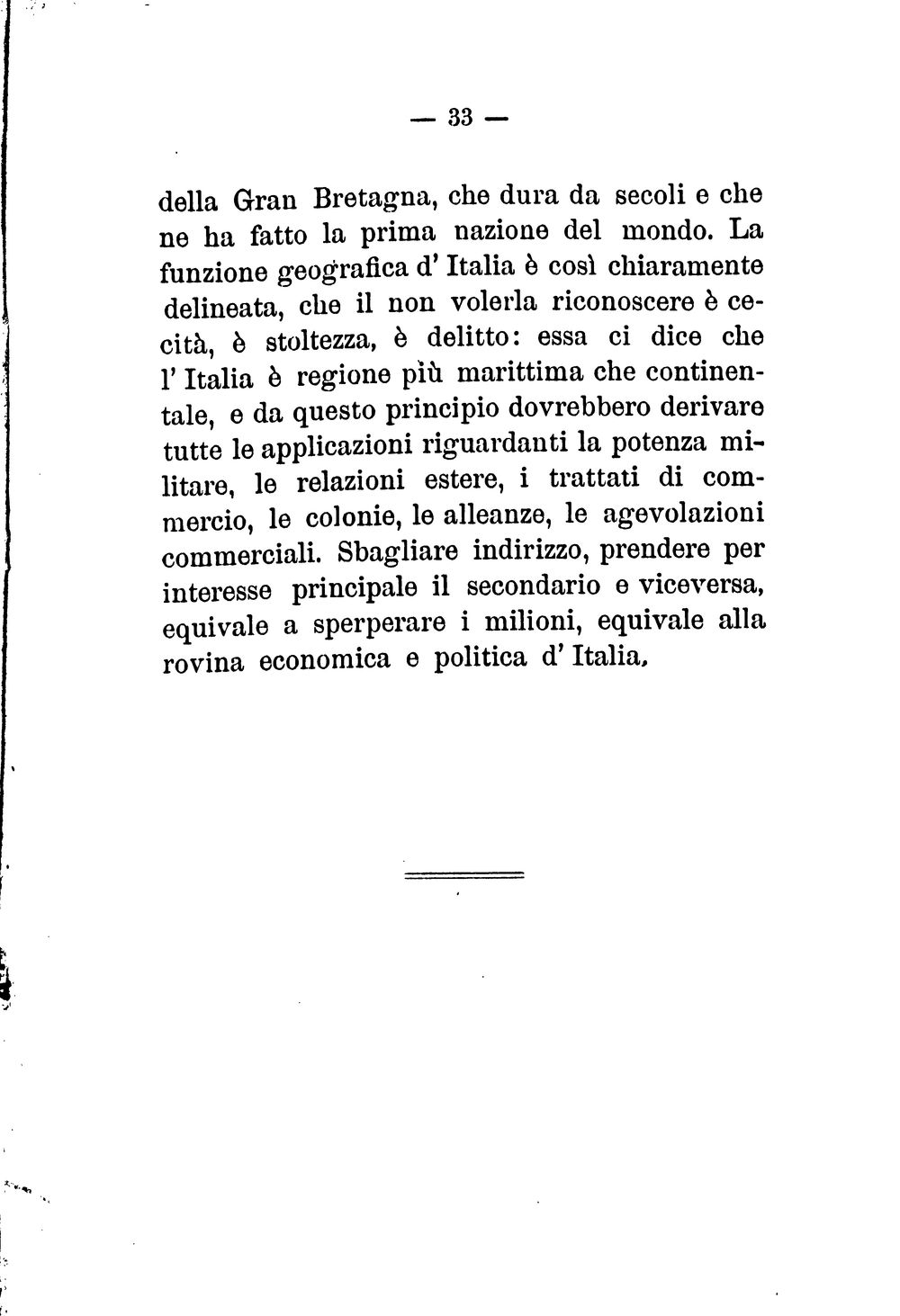 — 33 —

della Gran Bretagna, che dura da secoli e che ne ha fatto la prima nazione del mondo. La funzione geografica d' Italia è così chiaramente delineata, che il non volerla riconoscere è cecità, è stoltezza, è delitto: essa ci dice che l' Italia è regione più marittima che continentale, e da questo principio dovrebbero derivare tutte le applicazioni riguardanti la potenza militare, le relazioni estere, i trattati di commercio, le colonie, le alleanze, le agevolazioni commerciali. Sbagliare indirizzo, prendere per interesse principale il secondario e viceversa, equivale a sperperare i milioni, equivale alla rovina economica e politica d' Italia.